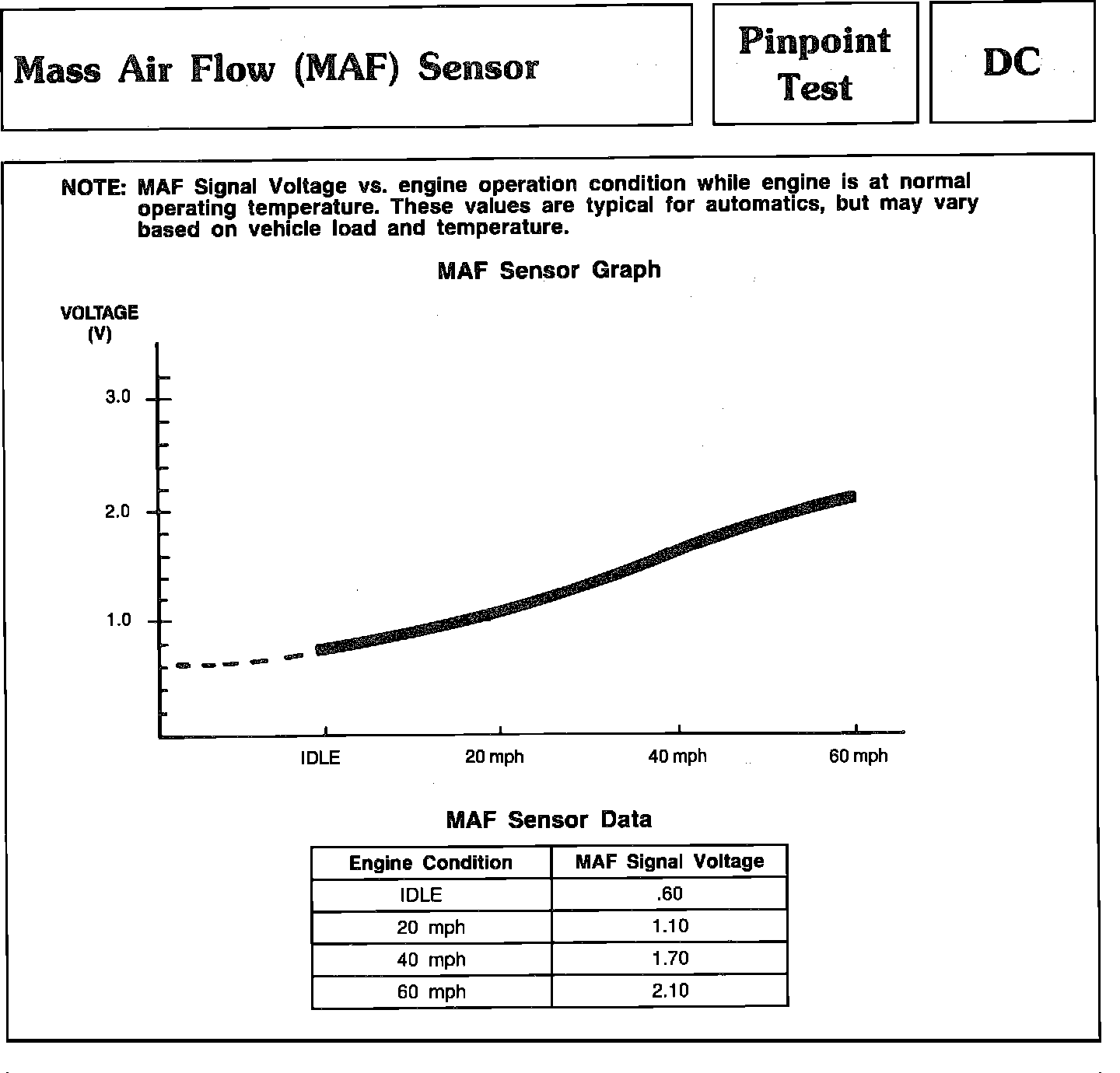 Mass Air Flow (MAF) Sensor

Pinpoint Test

DC

NOTE: MAF Signal Voltage vs. engine operation condition while engine is at normal operating temperature. These values are typical for automatics, but may vary based on vehicle load and temperature.

MAF Sensor Graph

VOLTAGE (V)

3.0

2.0

1.0

IDLE

20 mph

40 mph

60 mph

MAF Sensor Data

| Engine Condition | MAF Signal Voltage |
|---|---|
| IDLE | .60 |
| 20 mph | 1.10 |
| 40 mph | 1.70 |
| 60 mph | 2.10 |